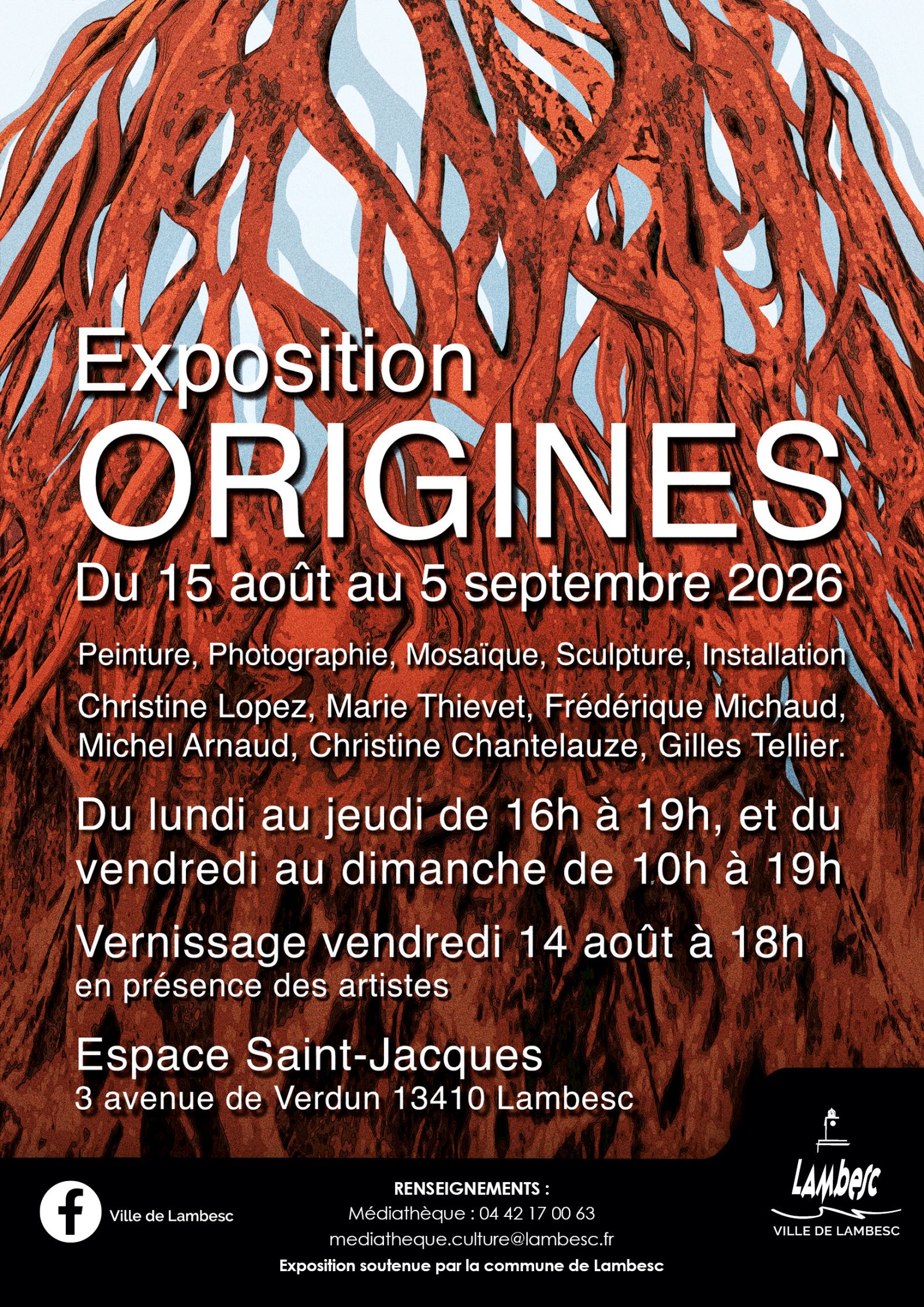 Exposition

ORIGINES

Du 15 août au 5 septembre 2026

Peinture, Photographie, Mosaïque, Sculpture, Installation

Christine Lopez, Marie Thievet, Frédérique Michaud, Michel Arnaud, Christine Chantelauze, Gilles Tellier.

Du lundi au jeudi de 16h à 19h, et du vendredi au dimanche de 10h à 19h

Vernissage vendredi 14 août à 18h
en présence des artistes

Espace Saint-Jacques
3 avenue de Verdun 13410 Lambesc

Ville de Lambesc

RENSEIGNEMENTS :
Médiathèque : 04 42 17 00 63
mediatheque.culture@lambesc.fr
Exposition soutenue par la commune de Lambesc

Lambesc
VILLE DE LAMBESC